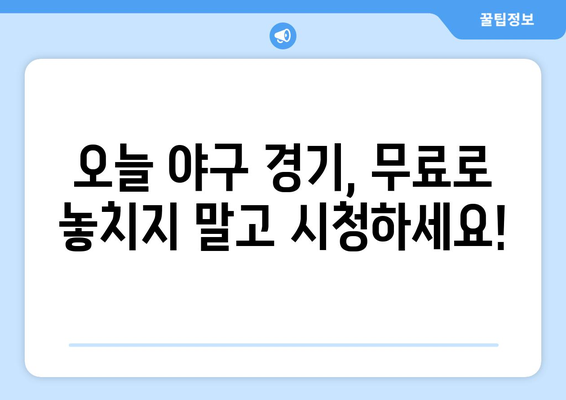 꿀팁정보

오늘 야구 경기, 무료로 놓치지 말고 시청하세요!